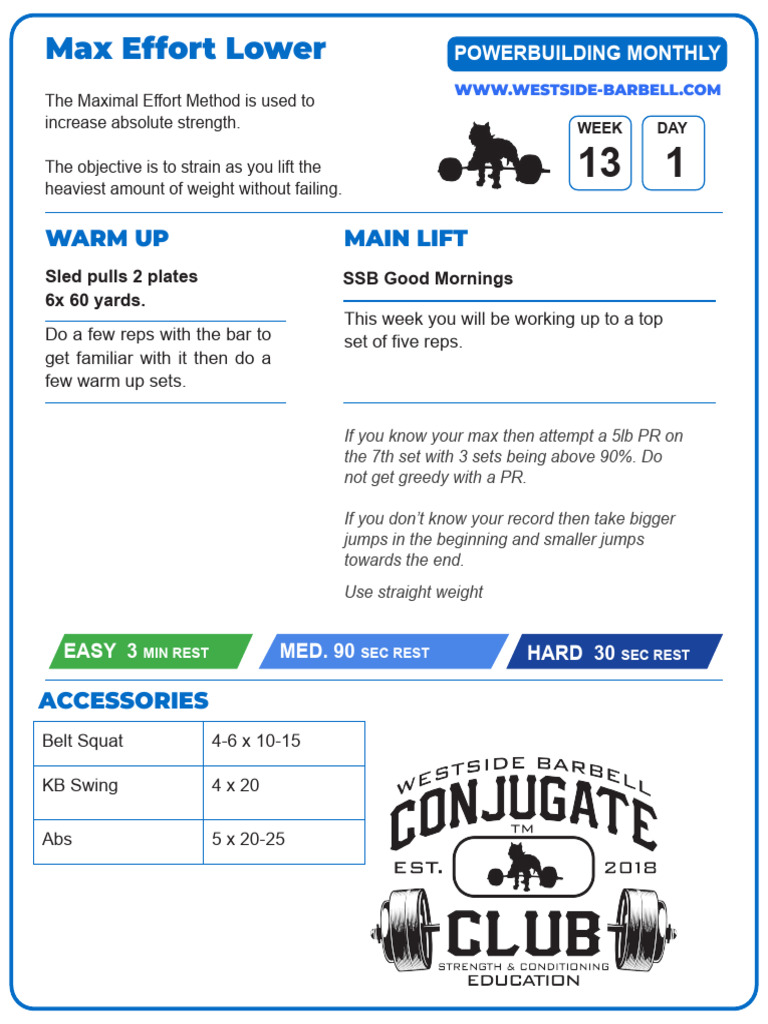 Max Effort Lower

POWERBUILDING MONTHLY

WWW.WESTSIDE-BARBELL.COM

The Maximal Effort Method is used to increase absolute strength.

The objective is to strain as you lift the heaviest amount of weight without failing.

WEEK
13

DAY
1

WARM UP

Sled pulls 2 plates
6x 60 yards.

Do a few reps with the bar to get familiar with it then do a few warm up sets.

MAIN LIFT

SSB Good Mornings

This week you will be working up to a top set of five reps.

If you know your max then attempt a 5lb PR on the 7th set with 3 sets being above 90%. Do not get greedy with a PR.

If you don't know your record then take bigger jumps in the beginning and smaller jumps towards the end.

Use straight weight

EASY 3 MIN REST

MED. 90 SEC REST

HARD 30 SEC REST

ACCESSORIES

| Belt Squat | 4-6 x 10-15 |
|---|---|
| KB Swing | 4 x 20 |
| Abs | 5 x 20-25 |

WESTSIDE BARBELL
CONJUGATE
TM
EST. 2018
CLUB
STRENGTH & CONDITIONING
EDUCATION